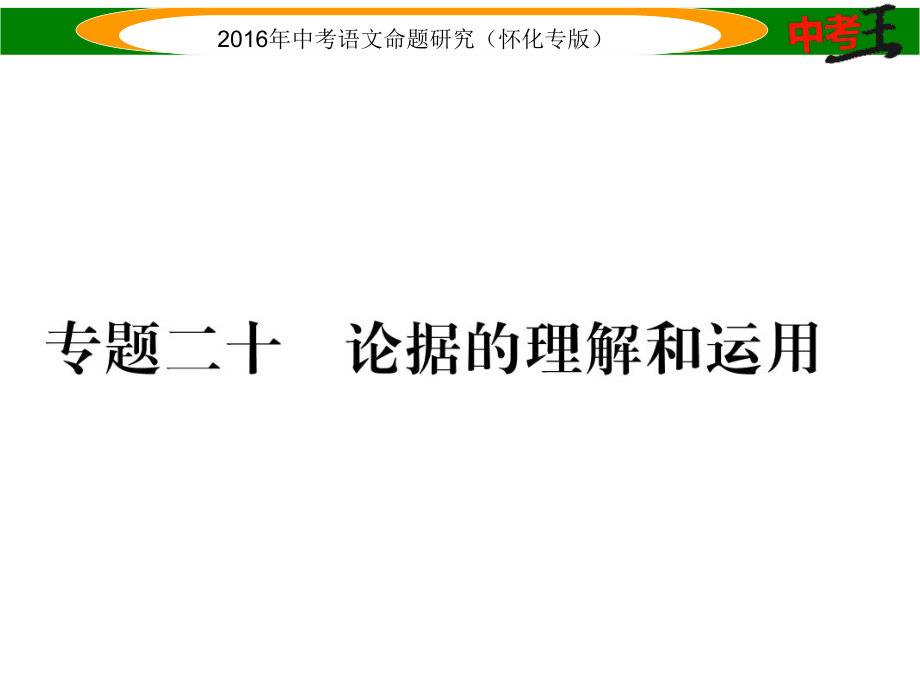 2016年中考语文命题研究（怀化专版）

中考王

专题二十　论据的理解和运用